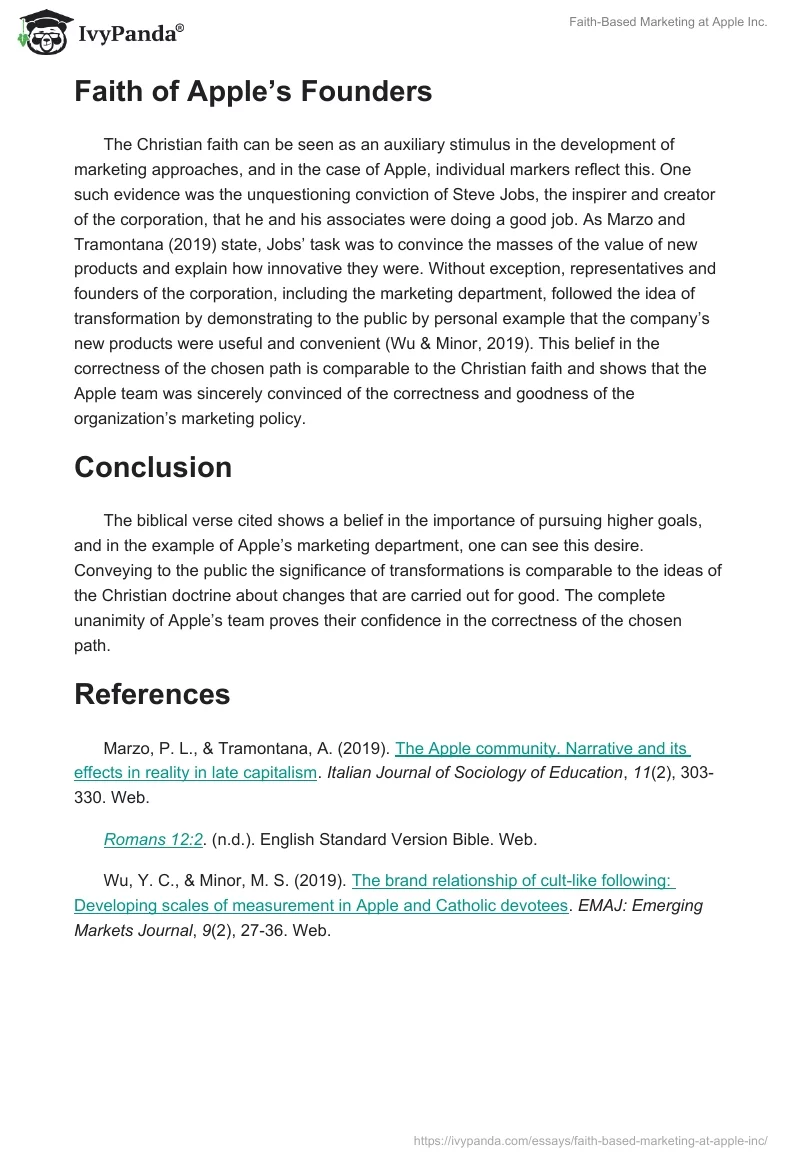 IvyPanda®

Faith-Based Marketing at Apple Inc.

Faith of Apple's Founders

The Christian faith can be seen as an auxiliary stimulus in the development of marketing approaches, and in the case of Apple, individual markers reflect this. One such evidence was the unquestioning conviction of Steve Jobs, the inspirer and creator of the corporation, that he and his associates were doing a good job. As Marzo and Tramontana (2019) state, Jobs' task was to convince the masses of the value of new products and explain how innovative they were. Without exception, representatives and founders of the corporation, including the marketing department, followed the idea of transformation by demonstrating to the public by personal example that the company's new products were useful and convenient (Wu & Minor, 2019). This belief in the correctness of the chosen path is comparable to the Christian faith and shows that the Apple team was sincerely convinced of the correctness and goodness of the organization's marketing policy.

Conclusion

The biblical verse cited shows a belief in the importance of pursuing higher goals, and in the example of Apple's marketing department, one can see this desire. Conveying to the public the significance of transformations is comparable to the ideas of the Christian doctrine about changes that are carried out for good. The complete unanimity of Apple's team proves their confidence in the correctness of the chosen path.

References

Marzo, P. L., & Tramontana, A. (2019). The Apple community. Narrative and its effects in reality in late capitalism. Italian Journal of Sociology of Education, 11(2), 303-330. Web.

Romans 12:2. (n.d.). English Standard Version Bible. Web.

Wu, Y. C., & Minor, M. S. (2019). The brand relationship of cult-like following: Developing scales of measurement in Apple and Catholic devotees. EMAJ: Emerging Markets Journal, 9(2), 27-36. Web.

https://ivypanda.com/essays/faith-based-marketing-at-apple-inc/